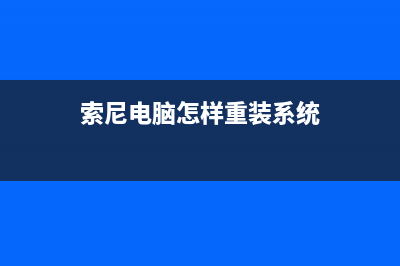 索尼电脑怎样重装系统